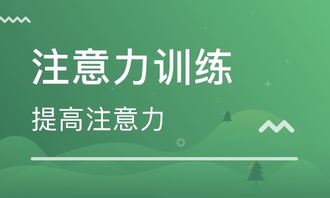 注意力训练

提高注意力